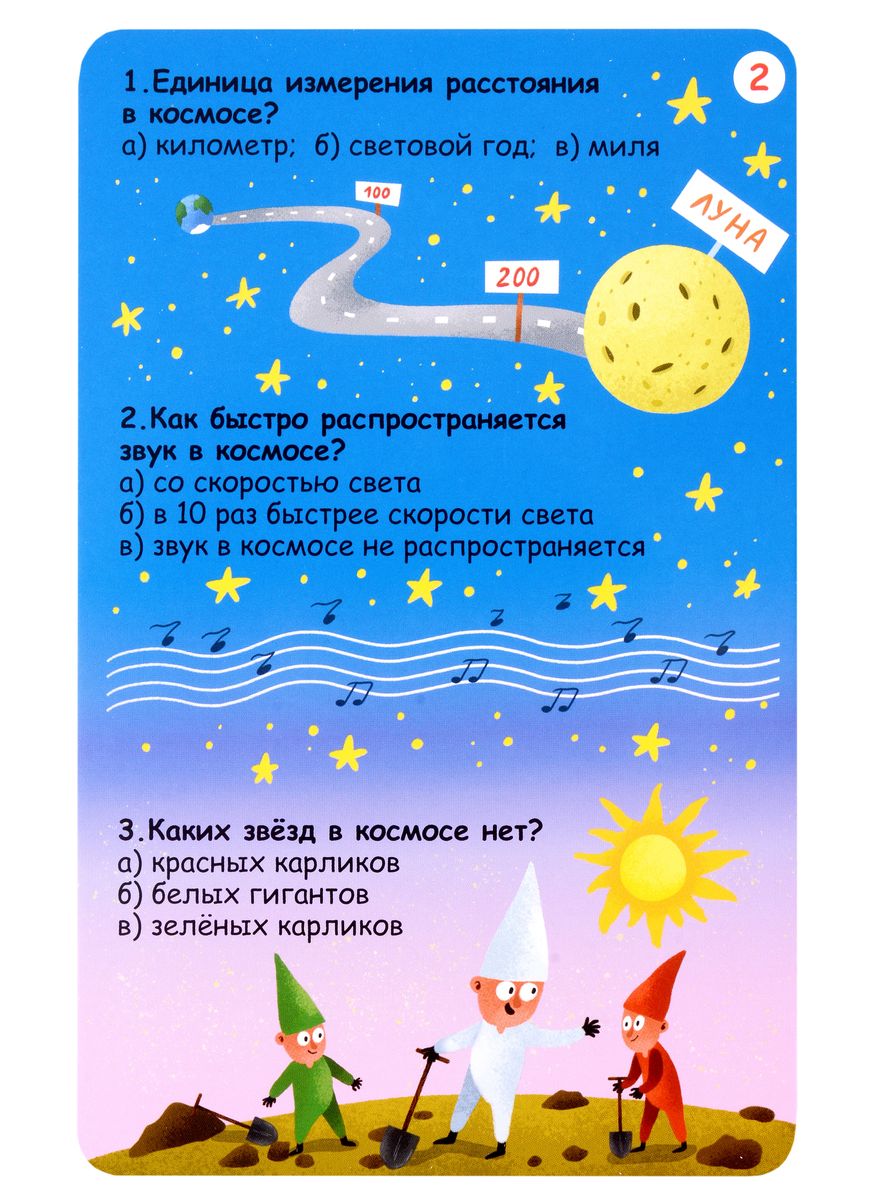 2

1.Единица измерения расстояния в космосе?
а) километр; б) световой год; в) миля

100

200

ЛУНА

2.Как быстро распространяется звук в космосе?
а) со скоростью света
б) в 10 раз быстрее скорости света
в) звук в космосе не распространяется

3.Каких звёзд в космосе нет?
а) красных карликов
б) белых гигантов
в) зелёных карликов